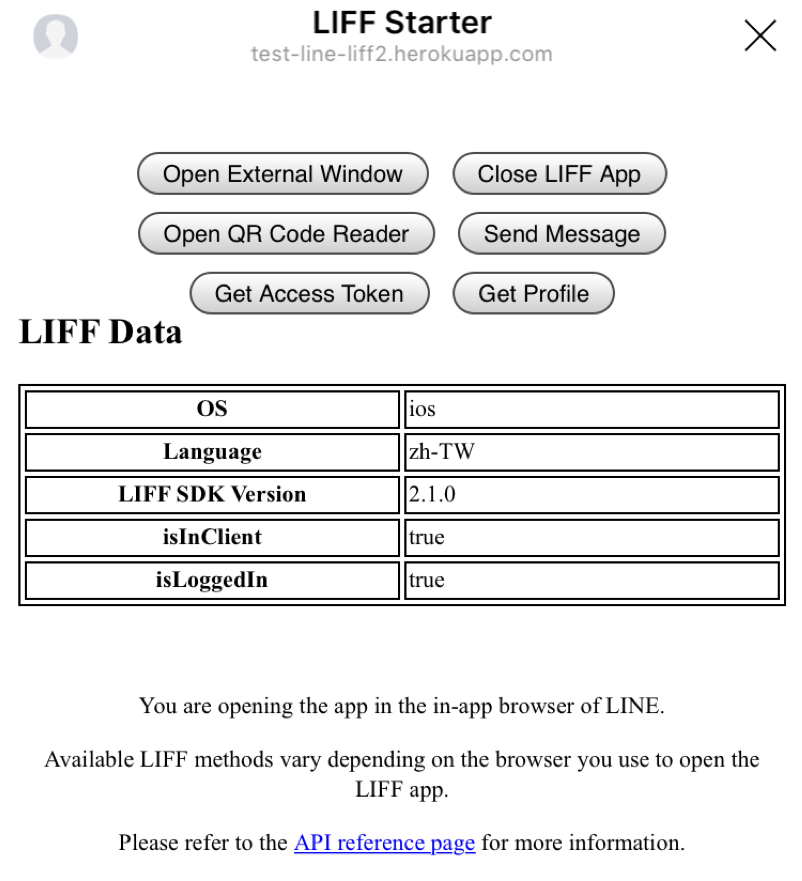 LIFF Starter
test-line-liff2.herokuapp.com

Open External Window
Close LIFF App
Open QR Code Reader
Send Message
Get Access Token
Get Profile

LIFF Data

| OS | ios |
|---|---|
| Language | zh-TW |
| LIFF SDK Version | 2.1.0 |
| isInClient | true |
| isLoggedIn | true |

You are opening the app in the in-app browser of LINE.

Available LIFF methods vary depending on the browser you use to open the LIFF app.

Please refer to the API reference page for more information.